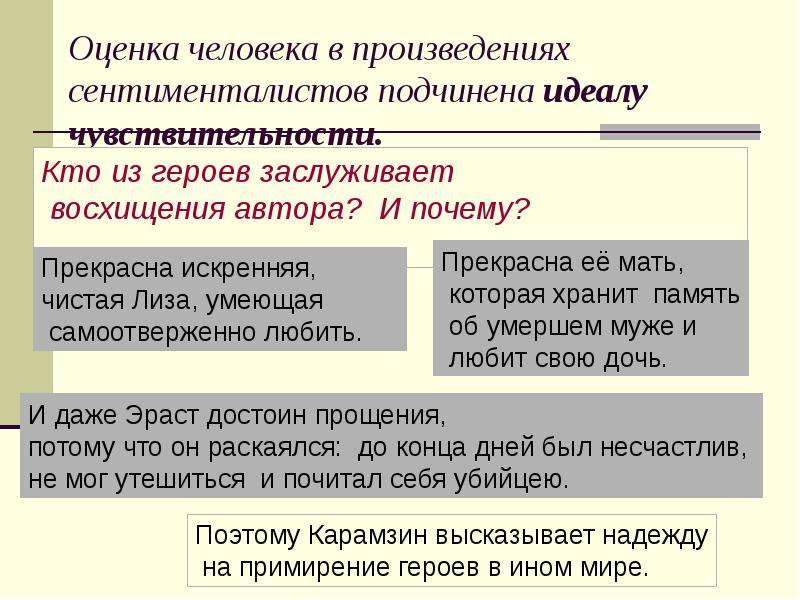 Оценка человека в произведениях сентименталистов подчинена идеалу чувствительности.

Кто из героев заслуживает восхищения автора? И почему?

Прекрасна искренняя, чистая Лиза, умеющая самоотверженно любить.

Прекрасна её мать, которая хранит память об умершем муже и любит свою дочь.

И даже Эраст достоин прощения, потому что он раскаялся: до конца дней был несчастлив, не мог утешиться и почитал себя убийцею.

Поэтому Карамзин высказывает надежду на примирение героев в ином мире.